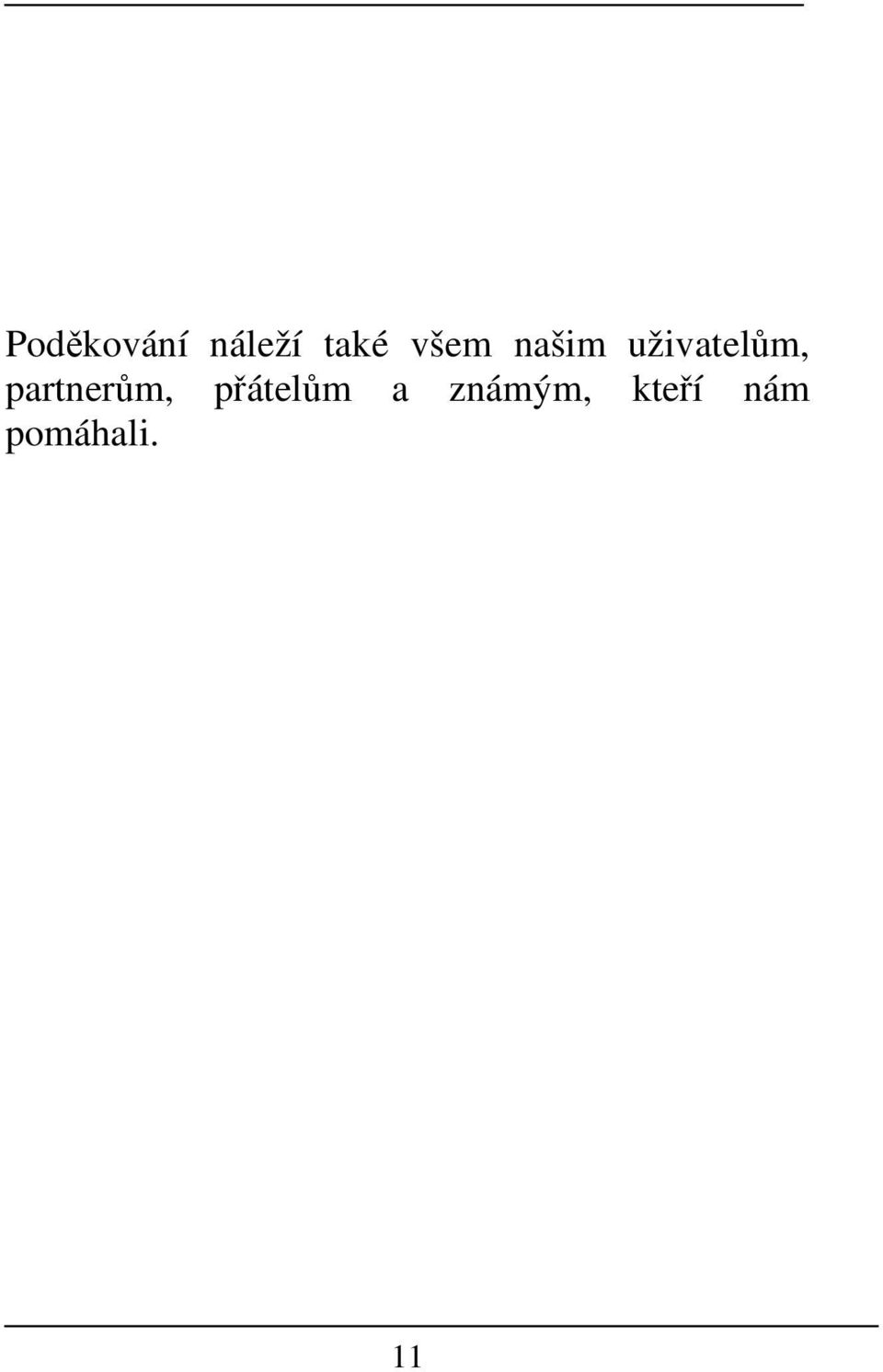 Poděkování náleží také všem našim uživatelům, partnerům, přátelům a známým, kteří nám pomáhali.

11